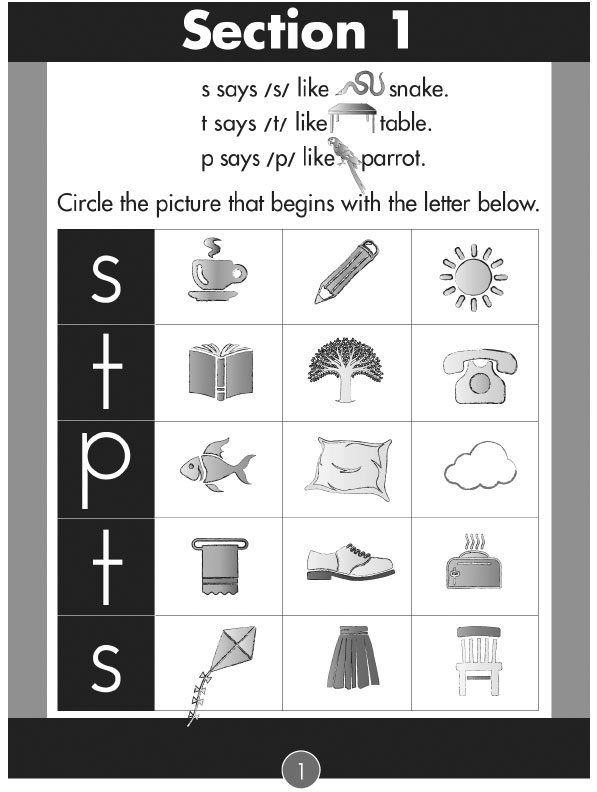 Section 1

s says /s/ like snake.
t says /t/ like table.
p says /p/ like parrot.

Circle the picture that begins with the letter below.

| s | | | |
|---|---|---|---|
| t | | | |
| p | | | |
| t | | | |
| s | | | |

1